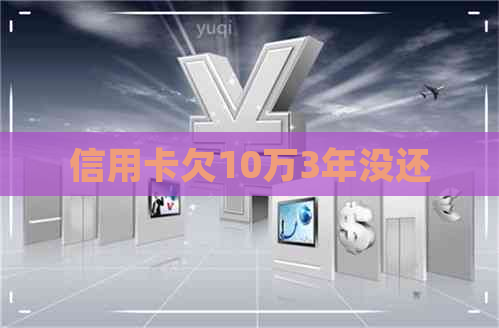 yuqi

信用卡欠10万3年没还